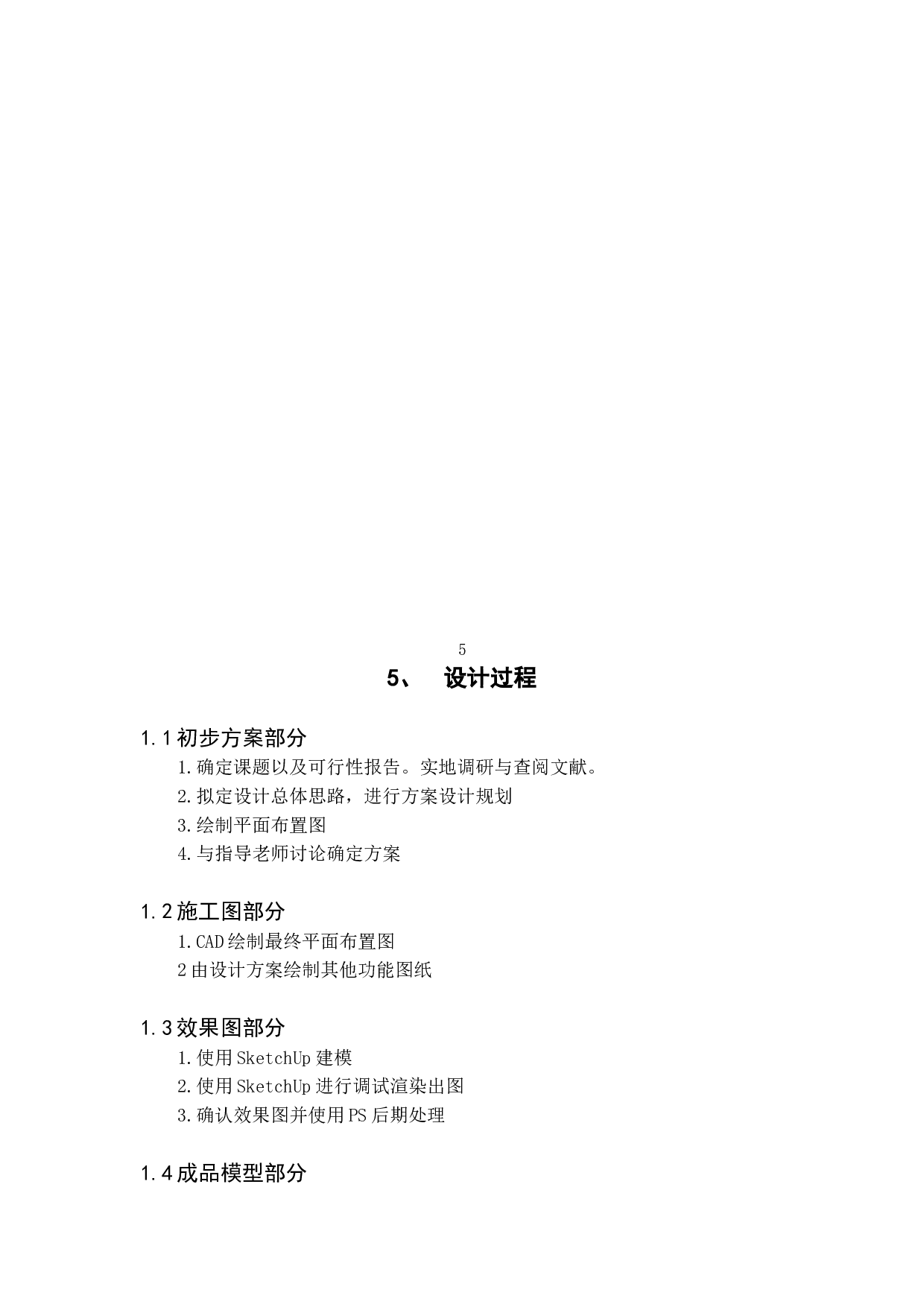 5

5、　设计过程

1.1 初步方案部分

1.确定课题以及可行性报告。实地调研与查阅文献。

2.拟定设计总体思路，进行方案设计规划

3.绘制平面布置图

4.与指导老师讨论确定方案

1.2 施工图部分

1.CAD 绘制最终平面布置图

2 由设计方案绘制其他功能图纸

1.3 效果图部分

1.使用 SketchUp 建模

2.使用 SketchUp 进行调试渲染出图

3.确认效果图并使用 PS 后期处理

1.4 成品模型部分